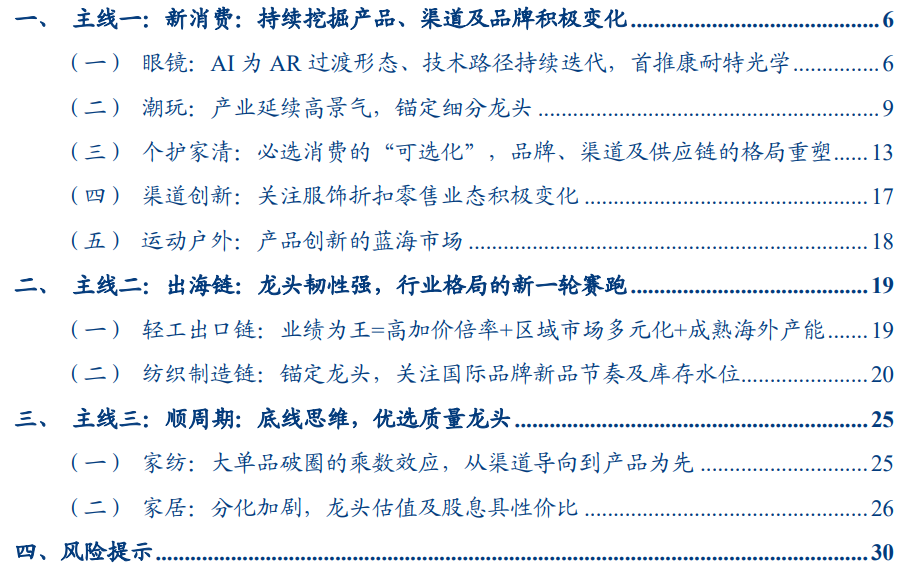 一、 主线一：新消费：持续挖掘产品、渠道及品牌积极变化 6

（一） 眼镜：AI为AR过渡形态、技术路径持续迭代，首推康耐特光学 6

（二） 潮玩：产业延续高景气，锚定细分龙头 9

（三） 个护家清：必选消费的“可选化”，品牌、渠道及供应链的格局重塑 13

（四） 渠道创新：关注服饰折扣零售业态积极变化 17

（五） 运动户外：产品创新的蓝海市场 18

二、 主线二：出海链：龙头韧性强，行业格局的新一轮赛跑 19

（一） 轻工出口链：业绩为王=高加价倍率+区域市场多元化+成熟海外产能 19

（二） 纺织制造链：锚定龙头，关注国际品牌新品节奏及库存水位 20

三、 主线三：顺周期：底线思维，优选质量龙头 25

（一） 家纺：大单品破圈的乘数效应，从渠道导向到产品为先 25

（二） 家居：分化加剧，龙头估值及股息具性价比 26

四、风险提示 30